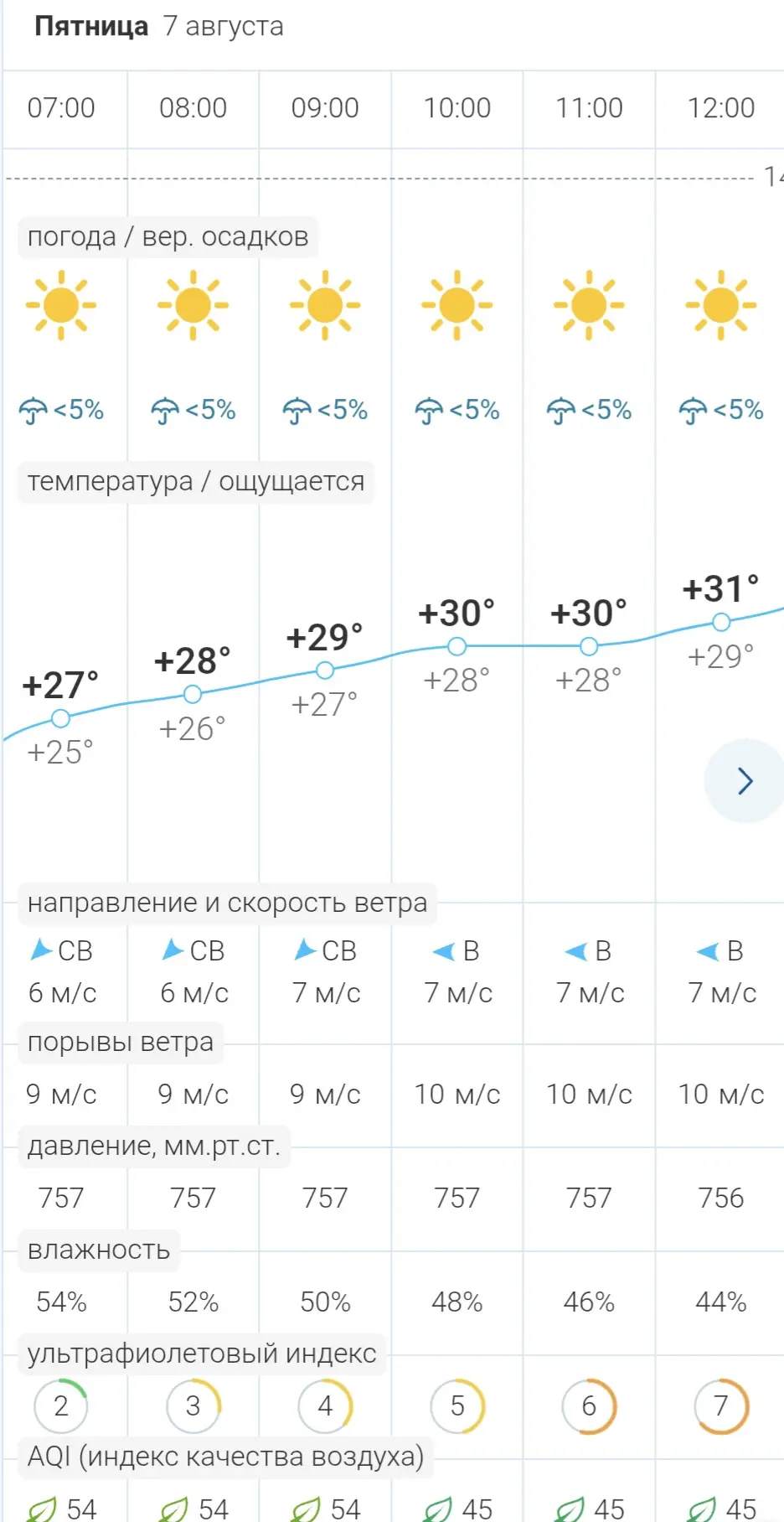 Пятница 7 августа

| 07:00 | 08:00 | 09:00 | 10:00 | 11:00 | 12:00 |
|---|---|---|---|---|---|

14

погода / вер. осадков

| <5% | <5% | <5% | <5% | <5% | <5% |
|---|---|---|---|---|---|

температура / ощущается

| +27° | +28° | +29° | +30° | +30° | +31° |
|---|---|---|---|---|---|
| +25° | +26° | +27° | +28° | +28° | +29° |

направление и скорость ветра

| СВ | СВ | СВ | В | В | В |
|---|---|---|---|---|---|
| 6 м/с | 6 м/с | 7 м/с | 7 м/с | 7 м/с | 7 м/с |

порывы ветра

| 9 м/с | 9 м/с | 9 м/с | 10 м/с | 10 м/с | 10 м/с |
|---|---|---|---|---|---|

давление, мм.рт.ст.

| 757 | 757 | 757 | 757 | 757 | 756 |
|---|---|---|---|---|---|

влажность

| 54% | 52% | 50% | 48% | 46% | 44% |
|---|---|---|---|---|---|

ультрафиолетовый индекс

| 2 | 3 | 4 | 5 | 6 | 7 |
|---|---|---|---|---|---|

AQI (индекс качества воздуха)

| 54 | 54 | 54 | 45 | 45 | 45 |
|---|---|---|---|---|---|